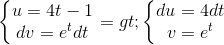 $\begin{cases} u = 4t - 1 \\ dv = e^t dt \end{cases} = gt; \begin{cases} du = 4dt \\ v = e^t \end{cases}$